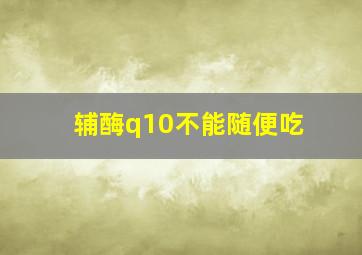 辅酶q10不能随便吃